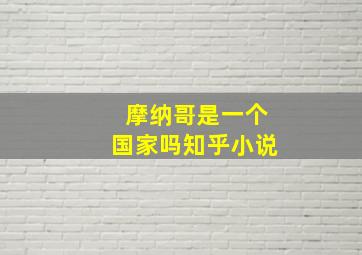 摩纳哥是一个
国家吗知乎小说